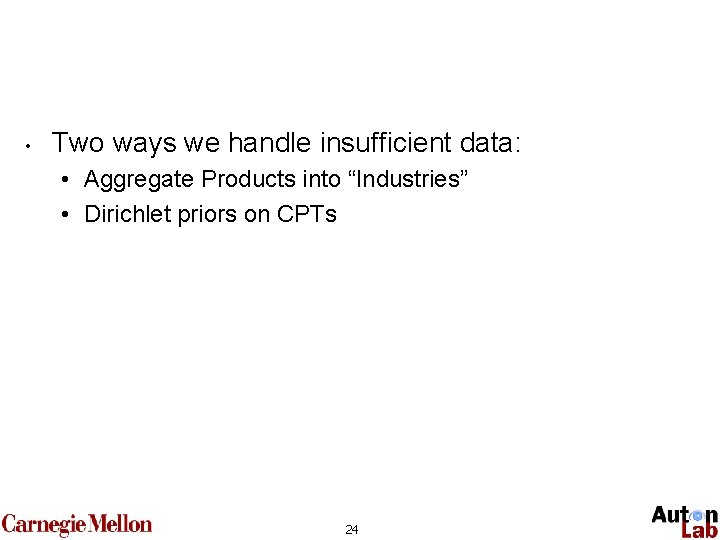 • Two ways we handle insufficient data:
  • Aggregate Products into “Industries”
  • Dirichlet priors on CPTs

Carnegie Mellon

24

Auton Lab